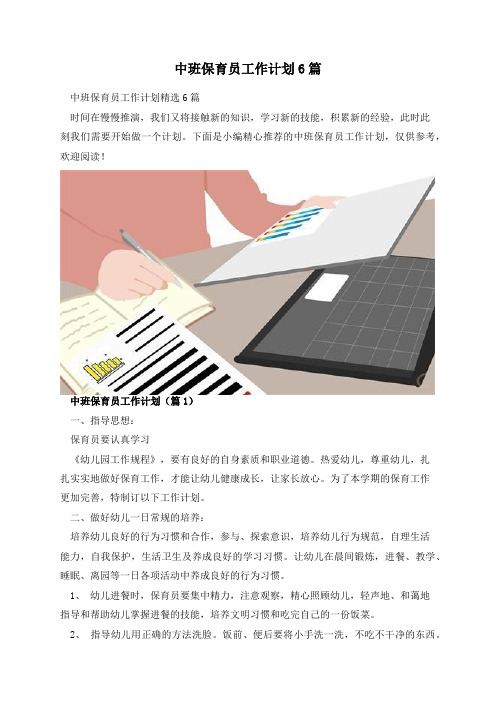 中班保育员工作计划6篇

中班保育员工作计划精选6篇

时间在慢慢推演，我们又将接触新的知识，学习新的技能，积累新的经验，此时此刻我们需要开始做一个计划。下面是小编精心推荐的中班保育员工作计划，仅供参考，欢迎阅读！

中班保育员工作计划（篇1）

一、指导思想：

保育员要认真学习

《幼儿园工作规程》，要有良好的自身素质和职业道德。热爱幼儿，尊重幼儿，扎扎实实地做好保育工作，才能让幼儿健康成长，让家长放心。为了本学期的保育工作更加完善，特制订以下工作计划。

二、做好幼儿一日常规的培养：

培养幼儿良好的行为习惯和合作，参与、探索意识，培养幼儿行为规范，自理生活能力，自我保护，生活卫生及养成良好的学习习惯。让幼儿在晨间锻炼，进餐、教学、睡眠、离园等一日各项活动中养成良好的行为习惯。

1、 幼儿进餐时，保育员要集中精力，注意观察，精心照顾幼儿，轻声地、和蔼地指导和帮助幼儿掌握进餐的技能，培养文明习惯和吃完自己的一份饭菜。

2、 指导幼儿用正确的方法洗脸。饭前、便后要将小手洗一洗，不吃不干净的东西。